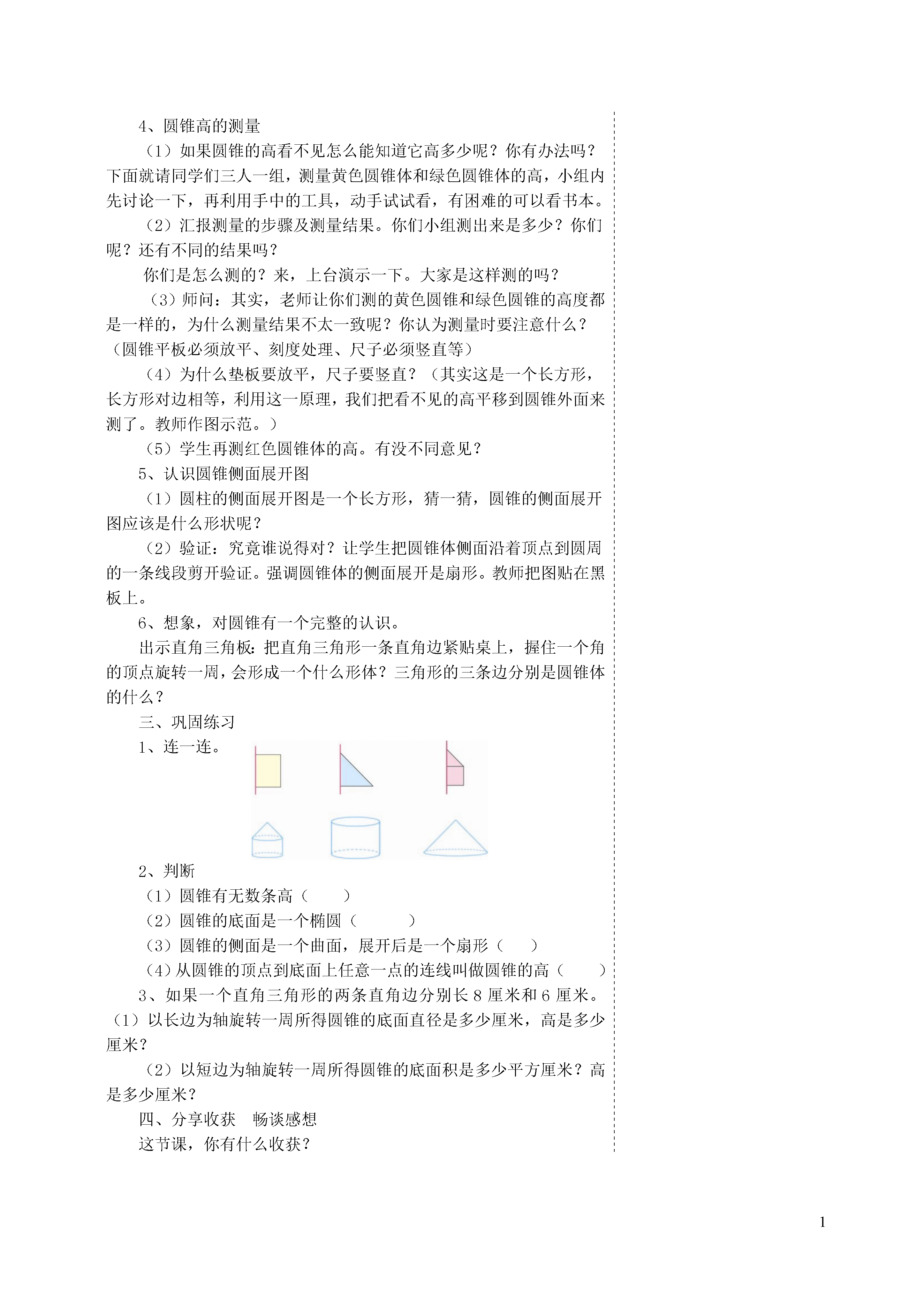 4、圆锥高的测量

（1）如果圆锥的高看不见怎么能知道它高多少呢？你有办法吗？下面就请同学们三人一组，测量黄色圆锥体和绿色圆锥体的高，小组内先讨论一下，再利用手中的工具，动手试试看，有困难的可以看书本。

（2）汇报测量的步骤及测量结果。你们小组测出来是多少？你们呢？还有不同的结果吗？

你们是怎么测的？来，上台演示一下。大家是这样测的吗？

（3）师问：其实，老师让你们测的黄色圆锥和绿色圆锥的高度都是一样的，为什么测量结果不太一致呢？你认为测量时要注意什么？（圆锥平板必须放平、刻度处理、尺子必须竖直等）

（4）为什么垫板要放平，尺子要竖直？（其实这是一个长方形，长方形对边相等，利用这一原理，我们把看不见的高平移到圆锥外面来测了。教师作图示范。）

（5）学生再测红色圆锥体的高。有没不同意见？

5、认识圆锥侧面展开图

（1）圆柱的侧面展开图是一个长方形，猜一猜，圆锥的侧面展开图应该是什么形状呢？

（2）验证：究竟谁说得对？让学生把圆锥体侧面沿着顶点到圆周的一条线段剪开验证。强调圆锥体的侧面展开是扇形。教师把图贴在黑板上。

6、想象，对圆锥有一个完整的认识。

出示直角三角板：把直角三角形一条直角边紧贴桌上，握住一个角的顶点旋转一周，会形成一个什么形体？三角形的三条边分别是圆锥体的什么？

三、巩固练习

1、连一连。

2、判断

（1）圆锥有无数条高（　　）

（2）圆锥的底面是一个椭圆（　　）

（3）圆锥的侧面是一个曲面，展开后是一个扇形（　　）

（4）从圆锥的顶点到底面上任意一点的连线叫做圆锥的高（　　）

3、如果一个直角三角形的两条直角边分别长 8 厘米和 6 厘米。（1）以长边为轴旋转一周所得圆锥的底面直径是多少厘米，高是多少厘米？

（2）以短边为轴旋转一周所得圆锥的底面积是多少平方厘米？高是多少厘米？

四、分享收获　畅谈感想

这节课，你有什么收获？

1